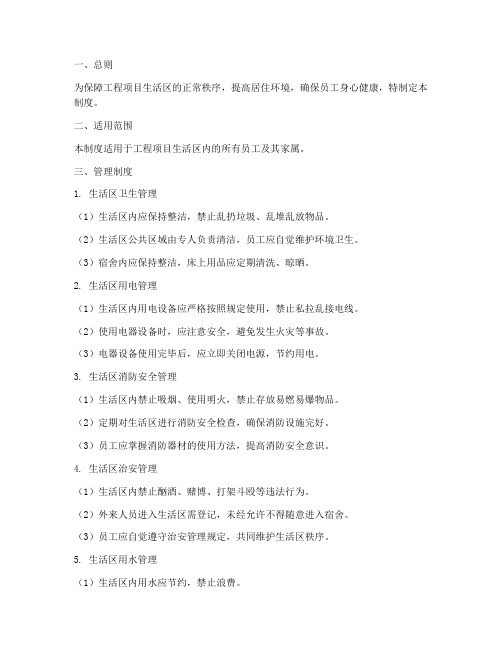 一、总则

为保障工程项目生活区的正常秩序，提高居住环境，确保员工身心健康，特制定本制度。

二、适用范围

本制度适用于工程项目生活区内的所有员工及其家属。

三、管理制度

1. 生活区卫生管理

（1）生活区内应保持整洁，禁止乱扔垃圾、乱堆乱放物品。

（2）生活区公共区域由专人负责清洁，员工应自觉维护环境卫生。

（3）宿舍内应保持整洁，床上用品应定期清洗、晾晒。

2. 生活区用电管理

（1）生活区内用电设备应严格按照规定使用，禁止私拉乱接电线。

（2）使用电器设备时，应注意安全，避免发生火灾等事故。

（3）电器设备使用完毕后，应立即关闭电源，节约用电。

3. 生活区消防安全管理

（1）生活区内禁止吸烟、使用明火，禁止存放易燃易爆物品。

（2）定期对生活区进行消防安全检查，确保消防设施完好。

（3）员工应掌握消防器材的使用方法，提高消防安全意识。

4. 生活区治安管理

（1）生活区内禁止酗酒、赌博、打架斗殴等违法行为。

（2）外来人员进入生活区需登记，未经允许不得随意进入宿舍。

（3）员工应自觉遵守治安管理规定，共同维护生活区秩序。

5. 生活区用水管理

（1）生活区内用水应节约，禁止浪费。